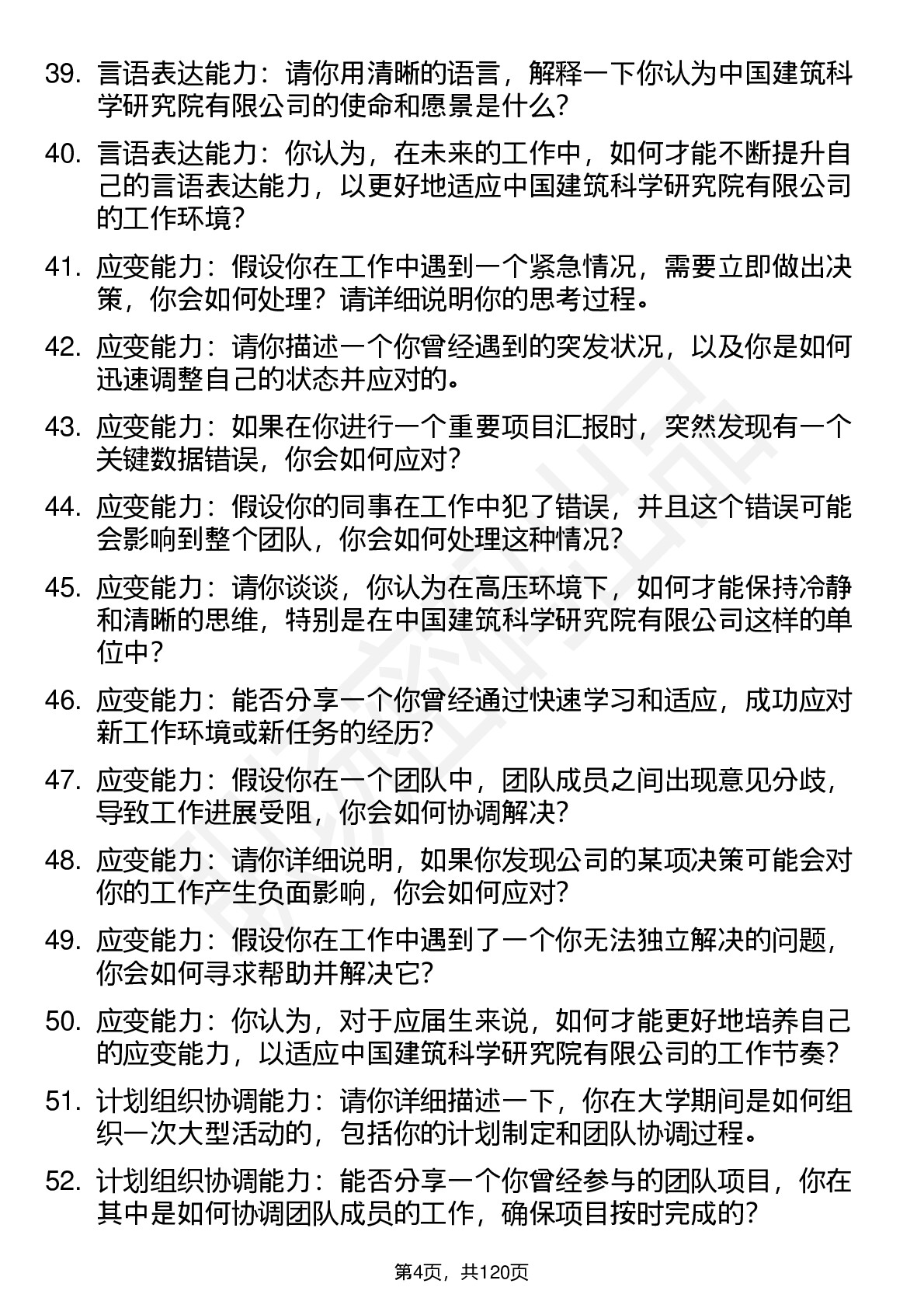 39. 言语表达能力：请你用清晰的语言，解释一下你认为中国建筑科学研究院有限公司的使命和愿景是什么？

40. 言语表达能力：你认为，在未来的工作中，如何才能不断提升自己的言语表达能力，以更好地适应中国建筑科学研究院有限公司的工作环境？

41. 应变能力：假设你在工作中遇到一个紧急情况，需要立即做出决策，你会如何处理？请详细说明你的思考过程。

42. 应变能力：请你描述一个你曾经遇到的突发状况，以及你是如何迅速调整自己的状态并应对的。

43. 应变能力：如果在你进行一个重要项目汇报时，突然发现有一个关键数据错误，你会如何应对？

44. 应变能力：假设你的同事在工作中犯了错误，并且这个错误可能会影响到整个团队，你会如何处理这种情况？

45. 应变能力：请你谈谈，你认为在高压环境下，如何才能保持冷静和清晰的思维，特别是在中国建筑科学研究院有限公司这样的单位中？

46. 应变能力：能否分享一个你曾经通过快速学习和适应，成功应对新工作环境或新任务的经历？

47. 应变能力：假设你在一个团队中，团队成员之间出现意见分歧，导致工作进展受阻，你会如何协调解决？

48. 应变能力：请你详细说明，如果你发现公司的某项决策可能会对你的工作产生负面影响，你会如何应对？

49. 应变能力：假设你在工作中遇到了一个你无法独立解决的问题，你会如何寻求帮助并解决它？

50. 应变能力：你认为，对于应届生来说，如何才能更好地培养自己的应变能力，以适应中国建筑科学研究院有限公司的工作节奏？

51. 计划组织协调能力：请你详细描述一下，你在大学期间是如何组织一次大型活动的，包括你的计划制定和团队协调过程。

52. 计划组织协调能力：能否分享一个你曾经参与的团队项目，你在其中是如何协调团队成员的工作，确保项目按时完成的？

第4页，共120页